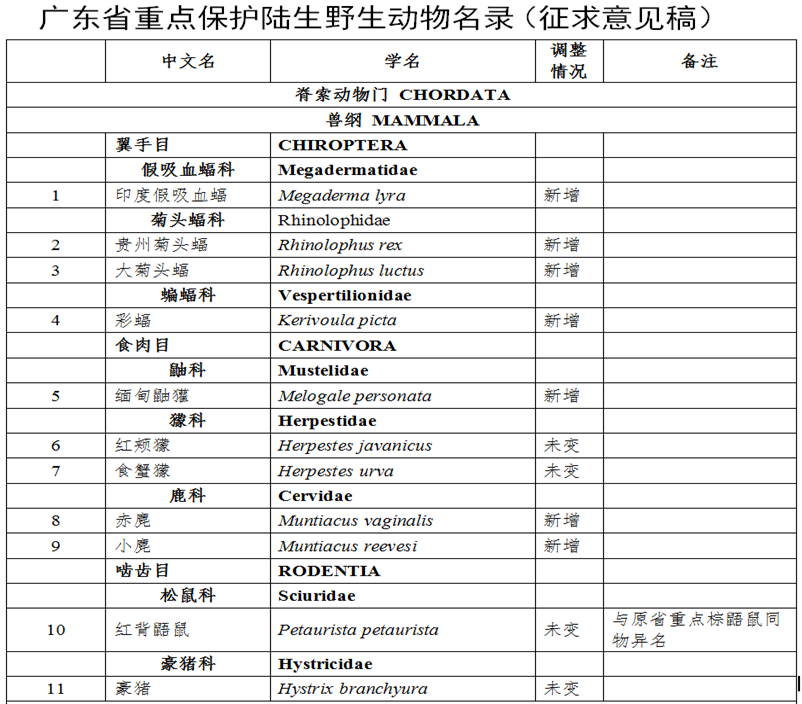 广东省重点保护陆生野生动物名录（征求意见稿）

| | 中文名 | 学名 | 调整情况 | 备注 |
|---|---|---|---|---|
| 脊索动物门 CHORDATA | | | | |
| 兽纲 MAMMALA | | | | |
| | 翼手目 | CHIROPTERA | | |
| | 假吸血蝠科 | Megadermatidae | | |
| 1 | 印度假吸血蝠 | Megaderma lyra | 新增 | |
| | 菊头蝠科 | Rhinolophidae | | |
| 2 | 贵州菊头蝠 | Rhinolophus rex | 新增 | |
| 3 | 大菊头蝠 | Rhinolophus luctus | 新增 | |
| | 蝙蝠科 | Vespertilionidae | | |
| 4 | 彩蝠 | Kerivoula picta | 新增 | |
| | 食肉目 | CARNIVORA | | |
| | 鼬科 | Mustelidae | | |
| 5 | 缅甸鼬獾 | Melogale personata | 新增 | |
| | 獴科 | Herpestidae | | |
| 6 | 红颊獴 | Herpestes javanicus | 未变 | |
| 7 | 食蟹獴 | Herpestes urva | 未变 | |
| | 鹿科 | Cervidae | | |
| 8 | 赤麂 | Muntiacus vaginalis | 新增 | |
| 9 | 小麂 | Muntiacus reevesi | 新增 | |
| | 啮齿目 | RODENTIA | | |
| | 松鼠科 | Sciuridae | | |
| 10 | 红背鼯鼠 | Petaurista petaurista | 未变 | 与原省重点棕鼯鼠同物异名 |
| | 豪猪科 | Hystricidae | | |
| 11 | 豪猪 | Hystrix branchyura | 未变 | |